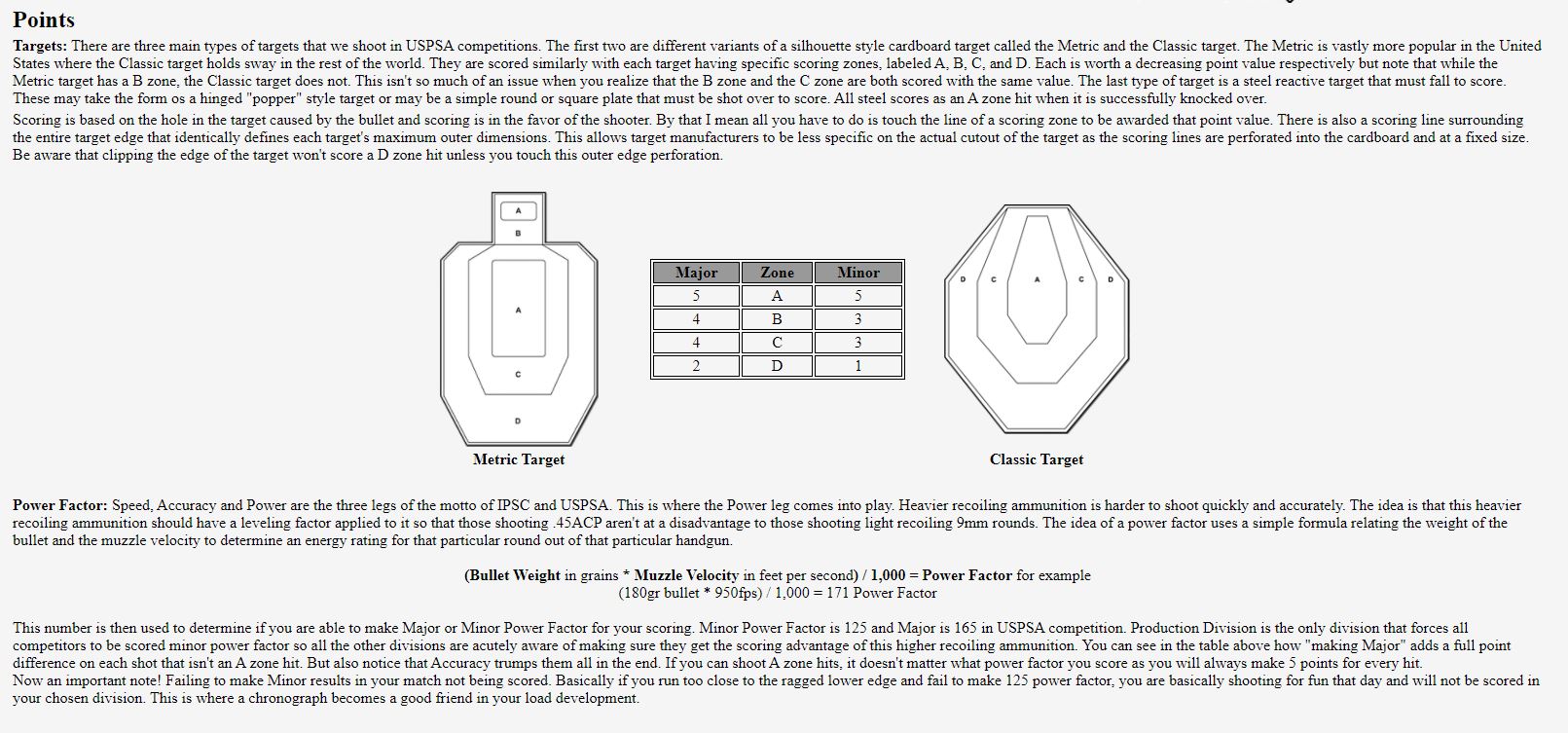 Points

Targets: There are three main types of targets that we shoot in USPSA competitions. The first two are different variants of a silhouette style cardboard target called the Metric and the Classic target. The Metric is vastly more popular in the United States where the Classic target holds sway in the rest of the world. They are scored similarly with each target having specific scoring zones, labeled A, B, C, and D. Each is worth a decreasing point value respectively but note that while the Metric target has a B zone, the Classic target does not. This isn't so much of an issue when you realize that the B zone and the C zone are both scored with the same value. The last type of target is a steel reactive target that must fall to score. These may take the form os a hinged "popper" style target or may be a simple round or square plate that must be shot over to score. All steel scores as an A zone hit when it is successfully knocked over.

Scoring is based on the hole in the target caused by the bullet and scoring is in the favor of the shooter. By that I mean all you have to do is touch the line of a scoring zone to be awarded that point value. There is also a scoring line surrounding the entire target edge that identically defines each target's maximum outer dimensions. This allows target manufacturers to be less specific on the actual cutout of the target as the scoring lines are perforated into the cardboard and at a fixed size. Be aware that clipping the edge of the target won't score a D zone hit unless you touch this outer edge perforation.

A
B
A
C
D
Metric Target

| Major | Zone | Minor |
|---|---|---|
| 5 | A | 5 |
| 4 | B | 3 |
| 4 | C | 3 |
| 2 | D | 1 |

D C A C D
Classic Target

Power Factor: Speed, Accuracy and Power are the three legs of the motto of IPSC and USPSA. This is where the Power leg comes into play. Heavier recoiling ammunition is harder to shoot quickly and accurately. The idea is that this heavier recoiling ammunition should have a leveling factor applied to it so that those shooting .45ACP aren't at a disadvantage to those shooting light recoiling 9mm rounds. The idea of a power factor uses a simple formula relating the weight of the bullet and the muzzle velocity to determine an energy rating for that particular round out of that particular handgun.

(Bullet Weight in grains * Muzzle Velocity in feet per second) / 1,000 = Power Factor for example
(180gr bullet * 950fps) / 1,000 = 171 Power Factor

This number is then used to determine if you are able to make Major or Minor Power Factor for your scoring. Minor Power Factor is 125 and Major is 165 in USPSA competition. Production Division is the only division that forces all competitors to be scored minor power factor so all the other divisions are acutely aware of making sure they get the scoring advantage of this higher recoiling ammunition. You can see in the table above how "making Major" adds a full point difference on each shot that isn't an A zone hit. But also notice that Accuracy trumps them all in the end. If you can shoot A zone hits, it doesn't matter what power factor you score as you will always make 5 points for every hit.
Now an important note! Failing to make Minor results in your match not being scored. Basically if you run too close to the ragged lower edge and fail to make 125 power factor, you are basically shooting for fun that day and will not be scored in your chosen division. This is where a chronograph becomes a good friend in your load development.